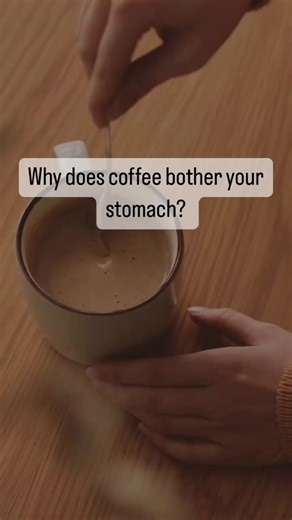 Why does coffee bother your stomach?